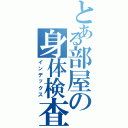 とある部屋の身体検査
インデックス